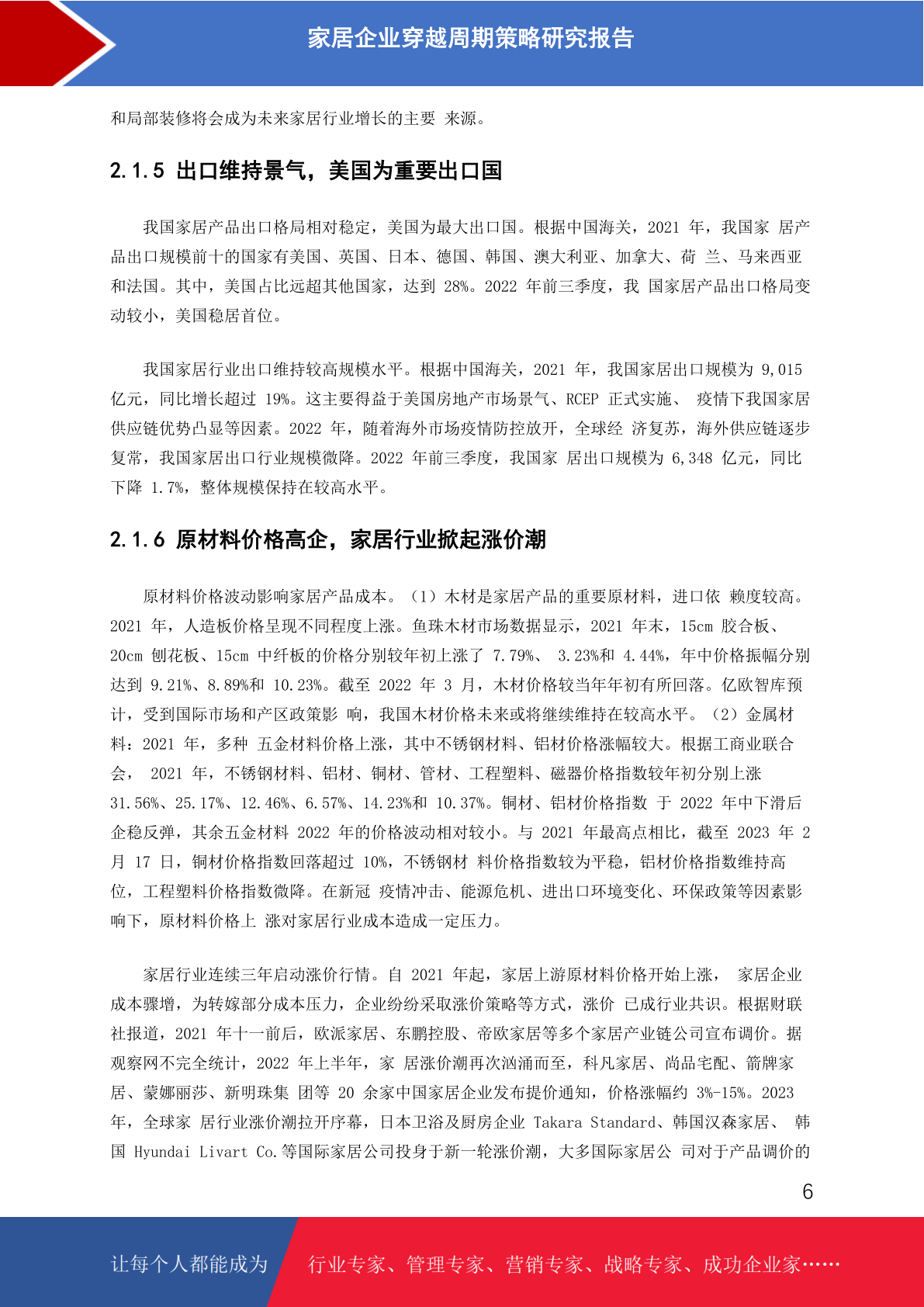 家居企业穿越周期策略研究报告

和局部装修将会成为未来家居行业增长的主要 来源。

2.1.5 出口维持景气，美国为重要出口国

我国家居产品出口格局相对稳定，美国为最大出口国。根据中国海关，2021 年，我国家 居产品出口规模前十的国家有美国、英国、日本、德国、韩国、澳大利亚、加拿大、荷 兰、马来西亚和法国。其中，美国占比远超其他国家，达到 28%。2022 年前三季度，我 国家居产品出口格局变动较小，美国稳居首位。

我国家居行业出口维持较高规模水平。根据中国海关，2021 年，我国家居出口规模为 9,015 亿元，同比增长超过 19%。这主要得益于美国房地产市场景气、RCEP 正式实施、 疫情下我国家居供应链优势凸显等因素。2022 年，随着海外市场疫情防控放开，全球经 济复苏，海外供应链逐步复常，我国家居出口行业规模微降。2022 年前三季度，我国家 居出口规模为 6,348 亿元，同比下降 1.7%，整体规模保持在较高水平。

2.1.6 原材料价格高企，家居行业掀起涨价潮

原材料价格波动影响家居产品成本。（1）木材是家居产品的重要原材料，进口依 赖度较高。2021 年，人造板价格呈现不同程度上涨。鱼珠木材市场数据显示，2021 年末，15cm 胶合板、20cm 刨花板、15cm 中纤板的价格分别较年初上涨了 7.79%、 3.23%和 4.44%，年中价格振幅分别达到 9.21%、8.89%和 10.23%。截至 2022 年 3 月，木材价格较当年年初有所回落。亿欧智库预计，受到国际市场和产区政策影 响，我国木材价格未来或将继续维持在较高水平。（2）金属材料：2021 年，多种 五金材料价格上涨，其中不锈钢材料、铝材价格涨幅较大。根据工商业联合会， 2021 年，不锈钢材料、铝材、铜材、管材、工程塑料、磁器价格指数较年初分别上涨 31.56%、25.17%、12.46%、6.57%、14.23%和 10.37%。铜材、铝材价格指数 于 2022 年中下滑后企稳反弹，其余五金材料 2022 年的价格波动相对较小。与 2021 年最高点相比，截至 2023 年 2 月 17 日，铜材价格指数回落超过 10%，不锈钢材 料价格指数较为平稳，铝材价格指数维持高位，工程塑料价格指数微降。在新冠 疫情冲击、能源危机、进出口环境变化、环保政策等因素影响下，原材料价格上 涨对家居行业成本造成一定压力。

家居行业连续三年启动涨价行情。自 2021 年起，家居上游原材料价格开始上涨， 家居企业成本骤增，为转嫁部分成本压力，企业纷纷采取涨价策略等方式，涨价 已成行业共识。根据财联社报道，2021 年十一前后，欧派家居、东鹏控股、帝欧家居等多个家居产业链公司宣布调价。据观察网不完全统计，2022 年上半年，家 居涨价潮再次汹涌而至，科凡家居、尚品宅配、箭牌家居、蒙娜丽莎、新明珠集 团等 20 余家中国家居企业发布提价通知，价格涨幅约 3%-15%。2023 年，全球家 居行业涨价潮拉开序幕，日本卫浴及厨房企业 Takara Standard、韩国汉森家居、 韩国 Hyundai Livart Co.等国际家居公司投身于新一轮涨价潮，大多国际家居公 司对于产品调价的

6

让每个人都能成为 行业专家、管理专家、营销专家、战略专家、成功企业家……